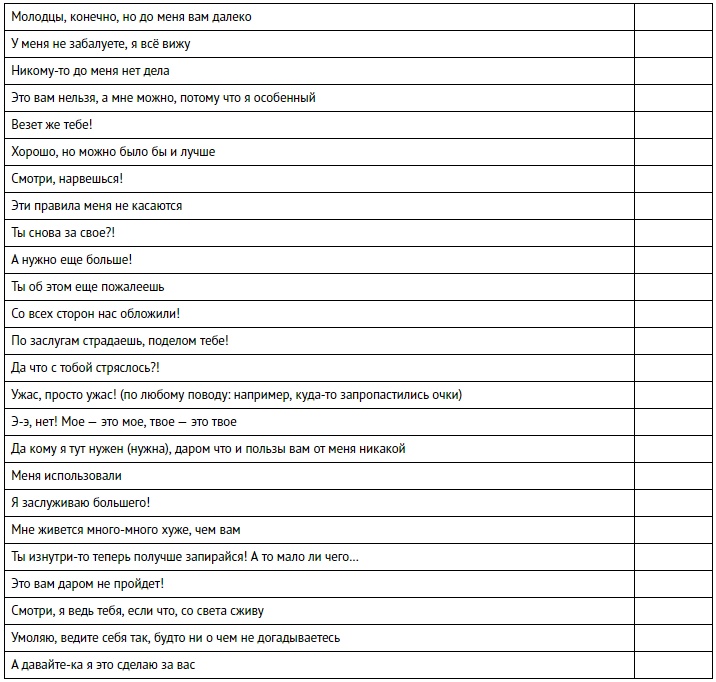 | | |
|---|---|
| Молодцы, конечно, но до меня вам далеко | |
| У меня не забалуете, я всё вижу | |
| Никому-то до меня нет дела | |
| Это вам нельзя, а мне можно, потому что я особенный | |
| Везет же тебе! | |
| Хорошо, но можно было бы и лучше | |
| Смотри, нарвешься! | |
| Эти правила меня не касаются | |
| Ты снова за свое?! | |
| А нужно еще больше! | |
| Ты об этом еще пожалеешь | |
| Со всех сторон нас обложили! | |
| По заслугам страдаешь, поделом тебе! | |
| Да что с тобой стряслось?! | |
| Ужас, просто ужас! (по любому поводу: например, куда-то запропастились очки) | |
| Э-э, нет! Мое — это мое, твое — это твое | |
| Да кому я тут нужен (нужна), даром что и пользы вам от меня никакой | |
| Меня использовали | |
| Я заслуживаю большего! | |
| Мне живется много-много хуже, чем вам | |
| Ты изнутри-то теперь получше запирайся! А то мало ли чего... | |
| Это вам даром не пройдет! | |
| Смотри, я ведь тебя, если что, со света сживу | |
| Умоляю, ведите себя так, будто ни о чем не догадываетесь | |
| А давайте-ка я это сделаю за вас | |